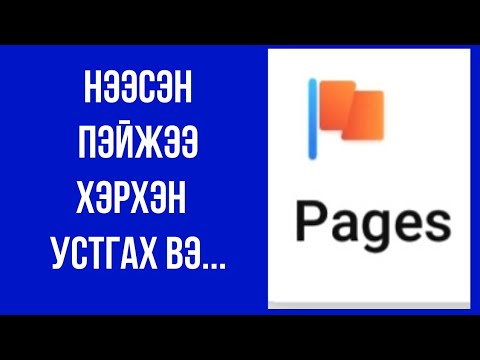 НЭЭСЭН ПЭЙЖЭЭ ХЭРХЭН УСТГАХ ВЭ...

Pages